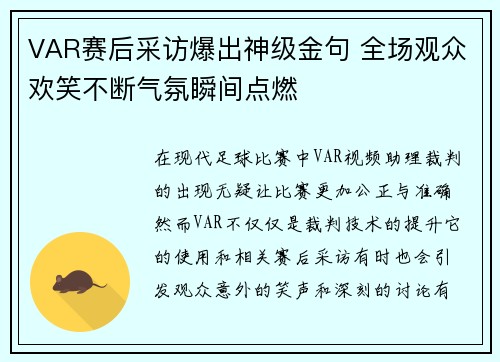 VAR赛后采访爆出神级金句 全场观众欢笑不断气氛瞬间点燃

在现代足球比赛中VAR视频助理裁判的出现无疑让比赛更加公正与准确然而VAR不仅仅是裁判技术的提升它的使用和相关赛后采访有时也会引发观众意外的笑声和深刻的讨论有